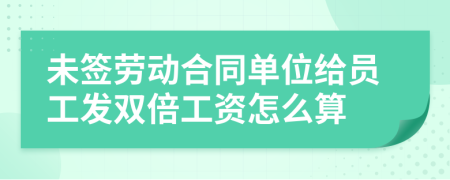 未签劳动合同单位给员工发双倍工资怎么算